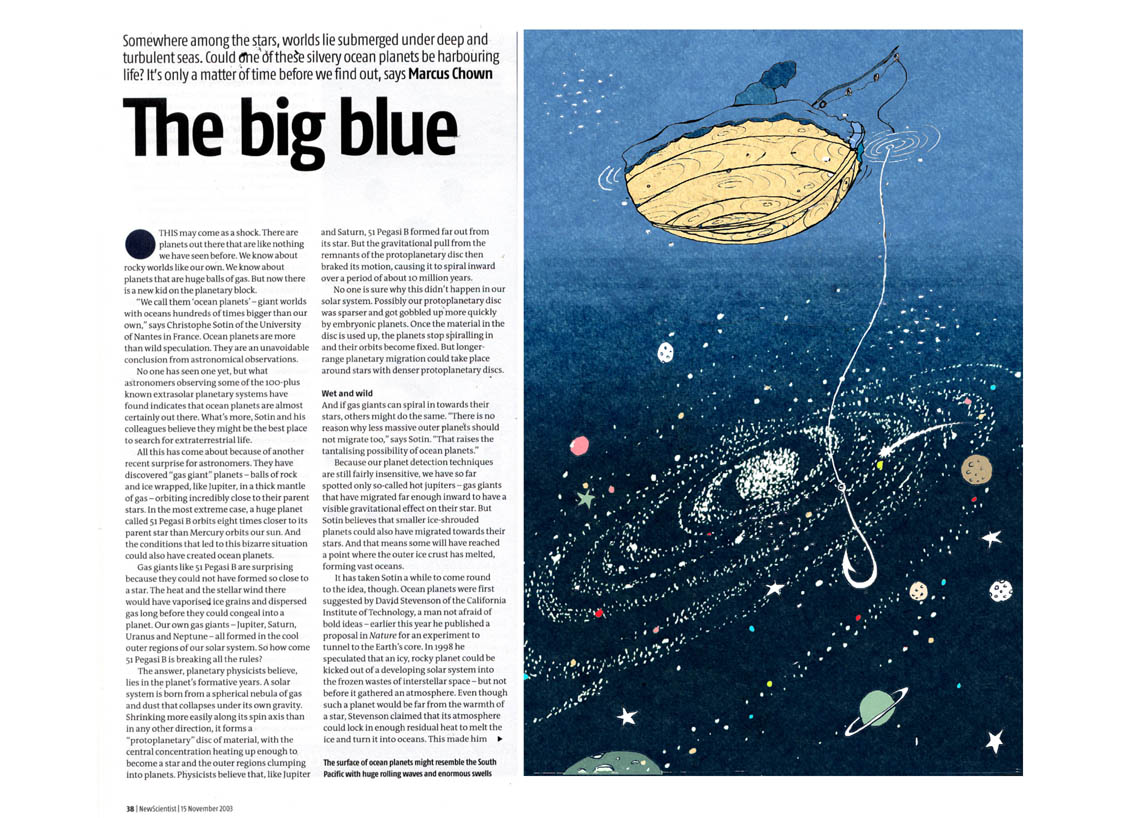 Somewhere among the stars, worlds lie submerged under deep and turbulent seas. Could one of these silvery ocean planets be harbouring life? It's only a matter of time before we find out, says **Marcus Chown**

# The big blue

THIS may come as a shock. There are planets out there that are like nothing we have seen before. We know about rocky worlds like our own. We know about planets that are huge balls of gas. But now there is a new kid on the planetary block.

"We call them 'ocean planets' – giant worlds with oceans hundreds of times bigger than our own," says Christophe Sotin of the University of Nantes in France. Ocean planets are more than wild speculation. They are an unavoidable conclusion from astronomical observations.

No one has seen one yet, but what astronomers observing some of the 100-plus known extrasolar planetary systems have found indicates that ocean planets are almost certainly out there. What's more, Sotin and his colleagues believe they might be the best place to search for extraterrestrial life.

All this has come about because of another recent surprise for astronomers. They have discovered "gas giant" planets – balls of rock and ice wrapped, like Jupiter, in a thick mantle of gas – orbiting incredibly close to their parent stars. In the most extreme case, a huge planet called 51 Pegasi B orbits eight times closer to its parent star than Mercury orbits our sun. And the conditions that led to this bizarre situation could also have created ocean planets.

Gas giants like 51 Pegasi B are surprising because they could not have formed so close to a star. The heat and the stellar wind there would have vaporised ice grains and dispersed gas long before they could congeal into a planet. Our own gas giants – Jupiter, Saturn, Uranus and Neptune – all formed in the cool outer regions of our solar system. So how come 51 Pegasi B is breaking all the rules?

The answer, planetary physicists believe, lies in the planet's formative years. A solar system is born from a spherical nebula of gas and dust that collapses under its own gravity. Shrinking more easily along its spin axis than in any other direction, it forms a "protoplanetary" disc of material, with the central concentration heating up enough to become a star and the outer regions clumping into planets. Physicists believe that, like Jupiter and Saturn, 51 Pegasi B formed far out from its star. But the gravitational pull from the remnants of the protoplanetary disc then braked its motion, causing it to spiral inward over a period of about 10 million years.

No one is sure why this didn't happen in our solar system. Possibly our protoplanetary disc was sparser and got gobbled up more quickly by embryonic planets. Once the material in the disc is used up, the planets stop spiralling in and their orbits become fixed. But longer-range planetary migration could take place around stars with denser protoplanetary discs.

**Wet and wild**

And if gas giants can spiral in towards their stars, others might do the same. "There is no reason why less massive outer planets should not migrate too," says Sotin. "That raises the tantalising possibility of ocean planets."

Because our planet detection techniques are still fairly insensitive, we have so far spotted only so-called hot jupiters – gas giants that have migrated far enough inward to have a visible gravitational effect on their star. But Sotin believes that smaller ice-shrouded planets could also have migrated towards their stars. And that means some will have reached a point where the outer ice crust has melted, forming vast oceans.

It has taken Sotin a while to come round to the idea, though. Ocean planets were first suggested by David Stevenson of the California Institute of Technology, a man not afraid of bold ideas – earlier this year he published a proposal in *Nature* for an experiment to tunnel to the Earth's core. In 1998 he speculated that an icy, rocky planet could be kicked out of a developing solar system into the frozen wastes of interstellar space – but not before it gathered an atmosphere. Even though such a planet would be far from the warmth of a star, Stevenson claimed that its atmosphere could lock in enough residual heat to melt the ice and turn it into oceans. This made him ▶

**The surface of ocean planets might resemble the South Pacific with huge rolling waves and enormous swells**

38 | NewScientist | 15 November 2003